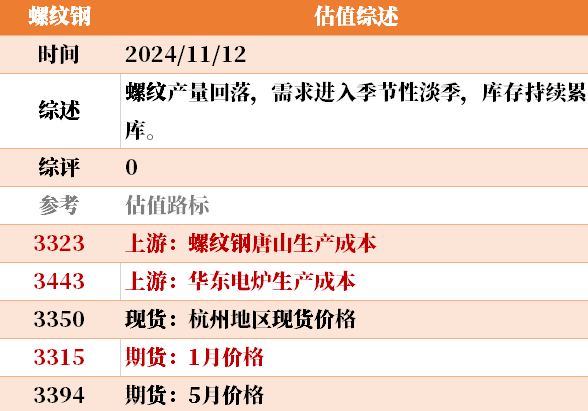 | 螺纹钢 | 估值综述 |
|---|---|
| 时间 | 2024/11/12 |
| 综述 | 螺纹产量回落，需求进入季节性淡季，库存持续累库。 |
| 综评 | 0 |
| 参考 | 估值路标 |
| 3323 | 上游：螺纹钢唐山生产成本 |
| 3443 | 上游：华东电炉生产成本 |
| 3350 | 现货：杭州地区现货价格 |
| 3315 | 期货：1月价格 |
| 3394 | 期货：5月价格 |